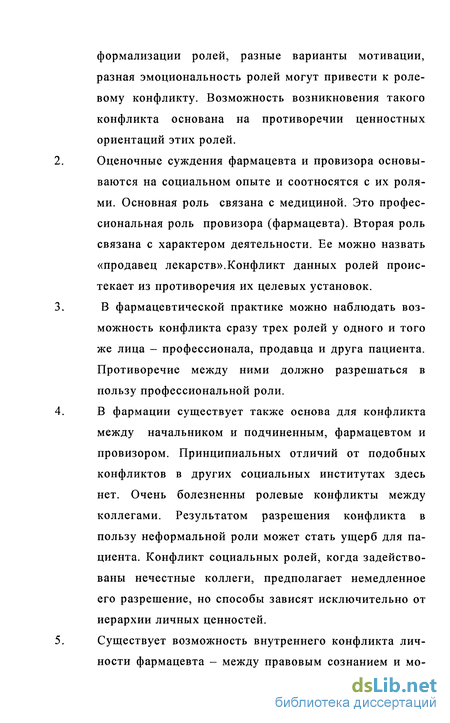 формализации ролей, разные варианты мотивации, разная эмоциональность ролей могут привести к ролевому конфликту. Возможность возникновения такого конфликта основана на противоречии ценностных ориентаций этих ролей.

2. Оценочные суждения фармацевта и провизора основываются на социальном опыте и соотносятся с их ролями. Основная роль связана с медициной. Это профессиональная роль провизора (фармацевта). Вторая роль связана с характером деятельности. Ее можно назвать «продавец лекарств».Конфликт данных ролей проистекает из противоречия их целевых установок.

3. В фармацевтической практике можно наблюдать возможность конфликта сразу трех ролей у одного и того же лица – профессионала, продавца и друга пациента. Противоречие между ними должно разрешаться в пользу профессиональной роли.

4. В фармации существует также основа для конфликта между начальником и подчиненным, фармацевтом и провизором. Принципиальных отличий от подобных конфликтов в других социальных институтах здесь нет. Очень болезненны ролевые конфликты между коллегами. Результатом разрешения конфликта в пользу неформальной роли может стать ущерб для пациента. Конфликт социальных ролей, когда задействованы нечестные коллеги, предполагает немедленное его разрешение, но способы зависят исключительно от иерархии личных ценностей.

5. Существует возможность внутреннего конфликта личности фармацевта – между правовым сознанием и мо-

dsLib.net
библиотека диссертаций